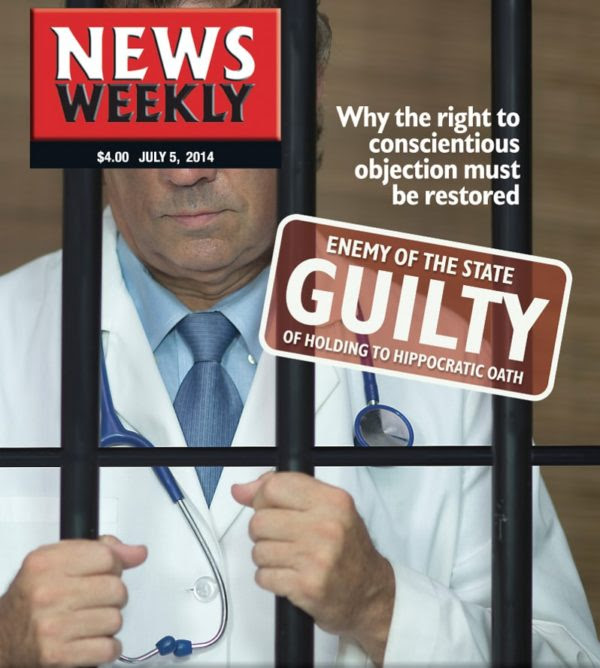 NEWS WEEKLY

$4.00 JULY 5, 2014

Why the right to conscientious objection must be restored

ENEMY OF THE STATE
GUILTY
OF HOLDING TO HIPPOCRATIC OATH